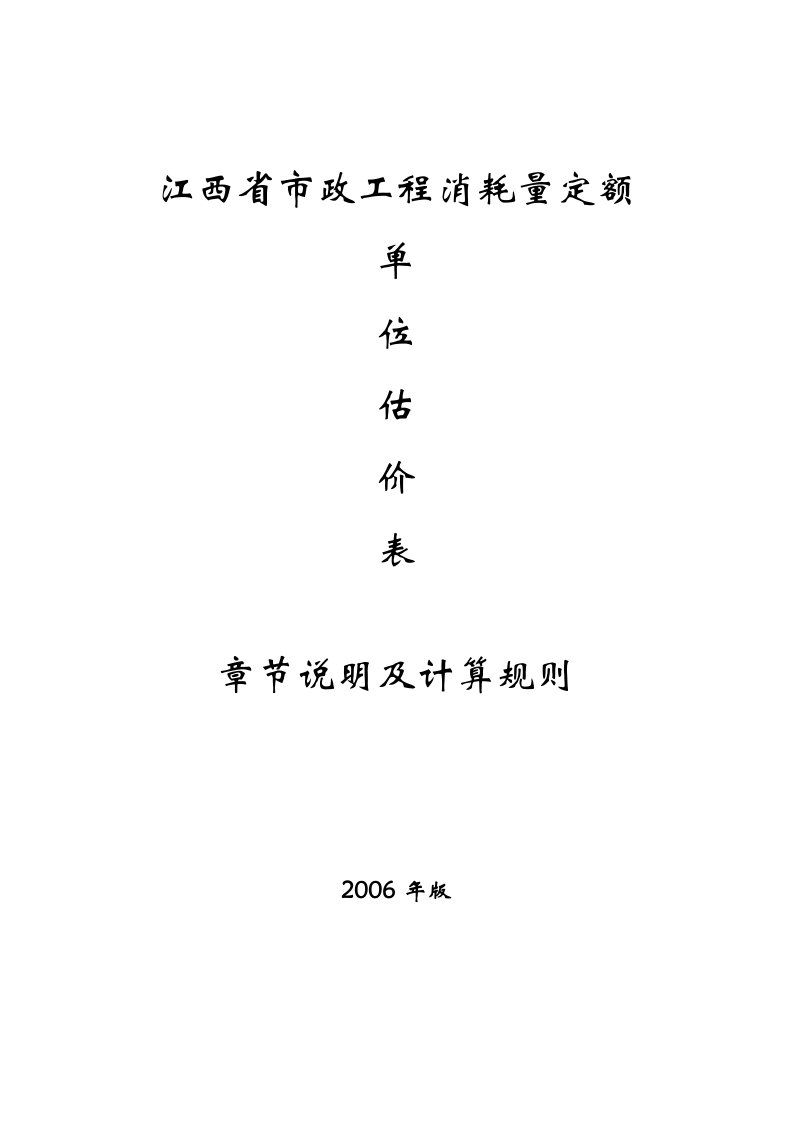 江西省市政工程消耗量定额

单

位

估

价

表

章节说明及计算规则

2006 年版